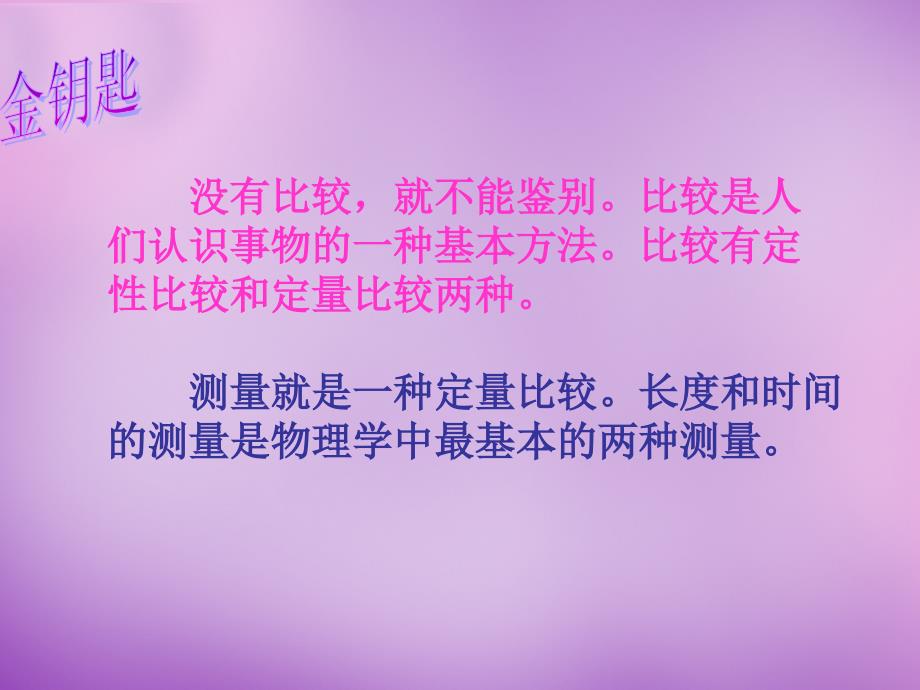 金钥匙

没有比较，就不能鉴别。比较是人们认识事物的一种基本方法。比较有定性比较和定量比较两种。

测量就是一种定量比较。长度和时间的测量是物理学中最基本的两种测量。